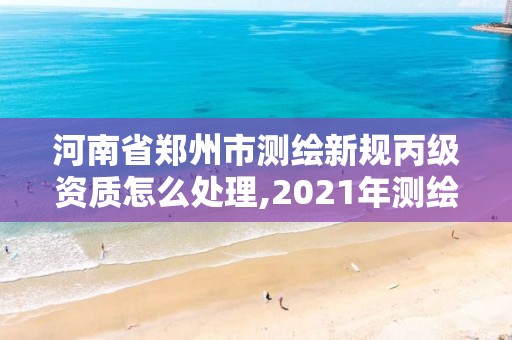 河南省郑州市测绘新规丙级资质怎么处理,2021年测绘